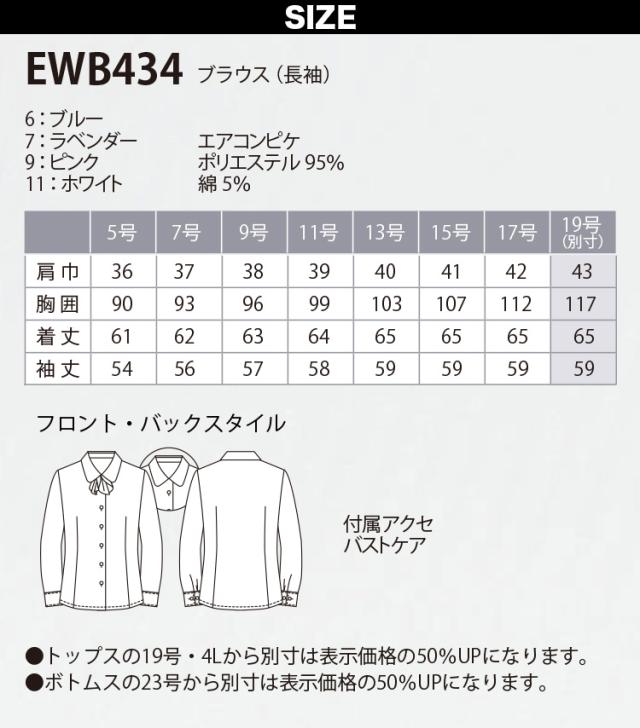 SIZE

EWB434 ブラウス（長袖）

6：ブルー
7：ラベンダー
9：ピンク
11：ホワイト

エアコンピケ
ポリエステル95%
綿5%

|  | 5号 | 7号 | 9号 | 11号 | 13号 | 15号 | 17号 | 19号(別寸) |
|---|---|---|---|---|---|---|---|---|
| 肩巾 | 36 | 37 | 38 | 39 | 40 | 41 | 42 | 43 |
| 胸囲 | 90 | 93 | 96 | 99 | 103 | 107 | 112 | 117 |
| 着丈 | 61 | 62 | 63 | 64 | 65 | 65 | 65 | 65 |
| 袖丈 | 54 | 56 | 57 | 58 | 59 | 59 | 59 | 59 |

フロント・バックスタイル

付属アクセ
バストケア

●トップスの19号・4Lから別寸は表示価格の50%UPになります。
●ボトムスの23号から別寸は表示価格の50%UPになります。